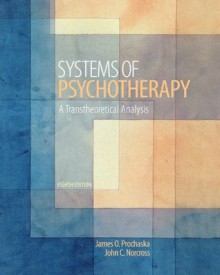 SYSTEMS OF
PSYCHOTHERAPY
A Transtheoretical Analysis

EIGHTH EDITION

James O. Prochaska
John C. Norcross